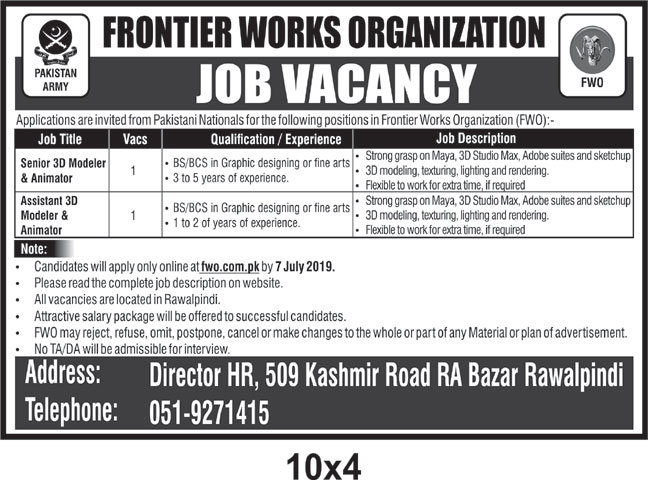 PAKISTAN ARMY

FRONTIER WORKS ORGANIZATION

JOB VACANCY

FWO

Applications are invited from Pakistani Nationals for the following positions in Frontier Works Organization (FWO):-

| Job Title | Vacs | Qualification / Experience | Job Description |
|---|---|---|---|
| Senior 3D Modeler & Animator | 1 | • BS/BCS in Graphic designing or fine arts • 3 to 5 years of experience. | • Strong grasp on Maya, 3D Studio Max, Adobe suites and sketchup • 3D modeling, texturing, lighting and rendering. • Flexible to work for extra time, if required |
| Assistant 3D Modeler & Animator | 1 | • BS/BCS in Graphic designing or fine arts • 1 to 2 of years of experience. | • Strong grasp on Maya, 3D Studio Max, Adobe suites and sketchup • 3D modeling, texturing, lighting and rendering. • Flexible to work for extra time, if required |

Note:
• Candidates will apply only online at fwo.com.pk by 7 July 2019.
• Please read the complete job description on website.
• All vacancies are located in Rawalpindi.
• Attractive salary package will be offered to successful candidates.
• FWO may reject, refuse, omit, postpone, cancel or make changes to the whole or part of any Material or plan of advertisement.
• No TA/DA will be admissible for interview.

Address: Director HR, 509 Kashmir Road RA Bazar Rawalpindi
Telephone: 051-9271415

10x4